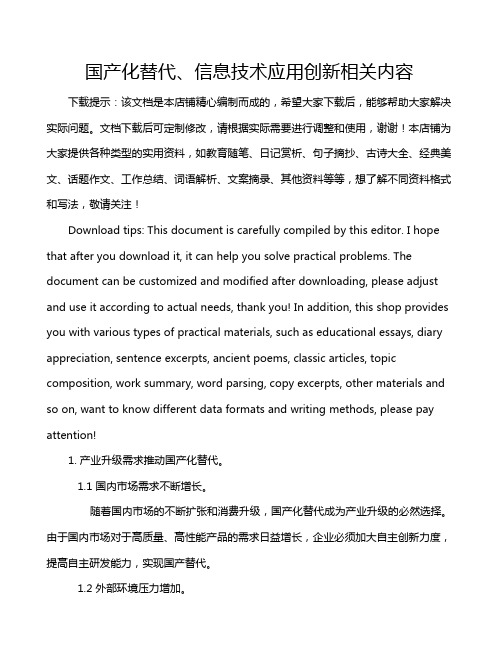 国产化替代、信息技术应用创新相关内容

下载提示：该文档是本店铺精心编制而成的，希望大家下载后，能够帮助大家解决实际问题。文档下载后可定制修改，请根据实际需要进行调整和使用，谢谢！本店铺为大家提供各种类型的实用资料，如教育随笔、日记赏析、句子摘抄、古诗大全、经典美文、话题作文、工作总结、词语解析、文案摘录、其他资料等等，想了解不同资料格式和写法，敬请关注！

Download tips: This document is carefully compiled by this editor. I hope that after you download it, it can help you solve practical problems. The document can be customized and modified after downloading, please adjust and use it according to actual needs, thank you! In addition, this shop provides you with various types of practical materials, such as educational essays, diary appreciation, sentence excerpts, ancient poems, classic articles, topic composition, work summary, word parsing, copy excerpts, other materials and so on, want to know different data formats and writing methods, please pay attention!

1. 产业升级需求推动国产化替代。

1.1 国内市场需求不断增长。

随着国内市场的不断扩张和消费升级，国产化替代成为产业升级的必然选择。由于国内市场对于高质量、高性能产品的需求日益增长，企业必须加大自主创新力度，提高自主研发能力，实现国产替代。

1.2 外部环境压力增加。